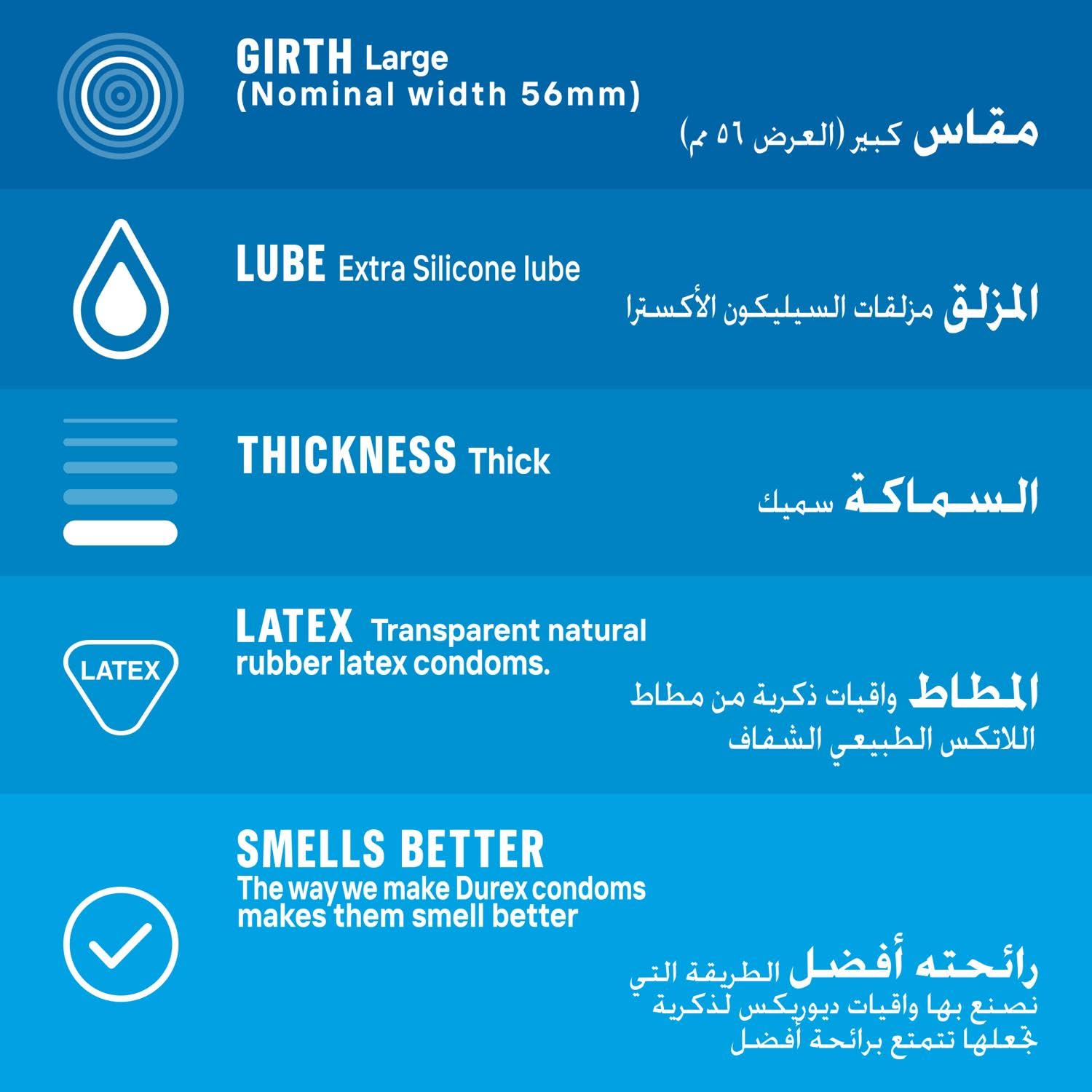 GIRTH Large
(Nominal width 56mm)

مقاس كبير (العرض ٥٦ مم)

LUBE Extra Silicone lube

المزلق مزلقات السيليكون الأكسترا

THICKNESS Thick

السماكة سميك

LATEX

LATEX Transparent natural rubber latex condoms.

المطاط واقيات ذكرية من مطاط اللاتكس الطبيعي الشفاف

SMELLS BETTER
The way we make Durex condoms makes them smell better

رائحته أفضل الطريقة التي نصنع بها واقيات ديوريكس لذكرية تجعلها تتمتع برائحة أفضل